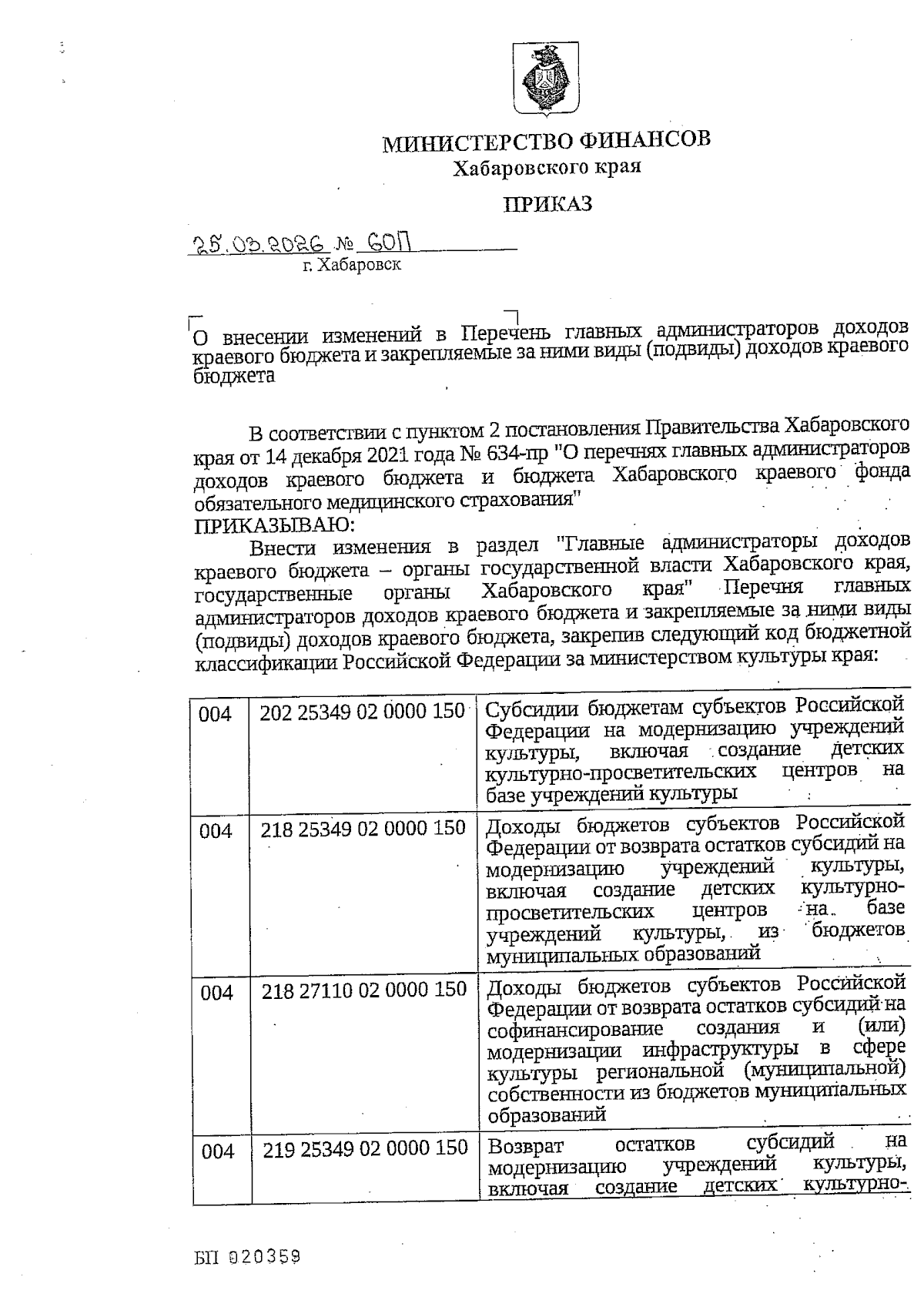 МИНИСТЕРСТВО ФИНАНСОВ
Хабаровского края

ПРИКАЗ

25.03.2026 № 60П
г. Хабаровск

О внесении изменений в Перечень главных администраторов доходов краевого бюджета и закрепляемые за ними виды (подвиды) доходов краевого бюджета

В соответствии с пунктом 2 постановления Правительства Хабаровского края от 14 декабря 2021 года № 634-пр "О перечнях главных администраторов доходов краевого бюджета и бюджета Хабаровского краевого фонда обязательного медицинского страхования"
ПРИКАЗЫВАЮ:

Внести изменения в раздел "Главные администраторы доходов краевого бюджета – органы государственной власти Хабаровского края, государственные органы Хабаровского края" Перечня главных администраторов доходов краевого бюджета и закрепляемые за ними виды (подвиды) доходов краевого бюджета, закрепив следующий код бюджетной классификации Российской Федерации за министерством культуры края:

| 004 | 202 25349 02 0000 150 | Субсидии бюджетам субъектов Российской Федерации на модернизацию учреждений культуры, включая создание детских культурно-просветительских центров на базе учреждений культуры |
|---|---|---|
| 004 | 218 25349 02 0000 150 | Доходы бюджетов субъектов Российской Федерации от возврата остатков субсидий на модернизацию учреждений культуры, включая создание детских культурно-просветительских центров на базе учреждений культуры, из бюджетов муниципальных образований |
| 004 | 218 27110 02 0000 150 | Доходы бюджетов субъектов Российской Федерации от возврата остатков субсидий на софинансирование создания и (или) модернизации инфраструктуры в сфере культуры региональной (муниципальной) собственности из бюджетов муниципальных образований |
| 004 | 219 25349 02 0000 150 | Возврат остатков субсидий на модернизацию учреждений культуры, включая создание детских культурно- |

БП 020359